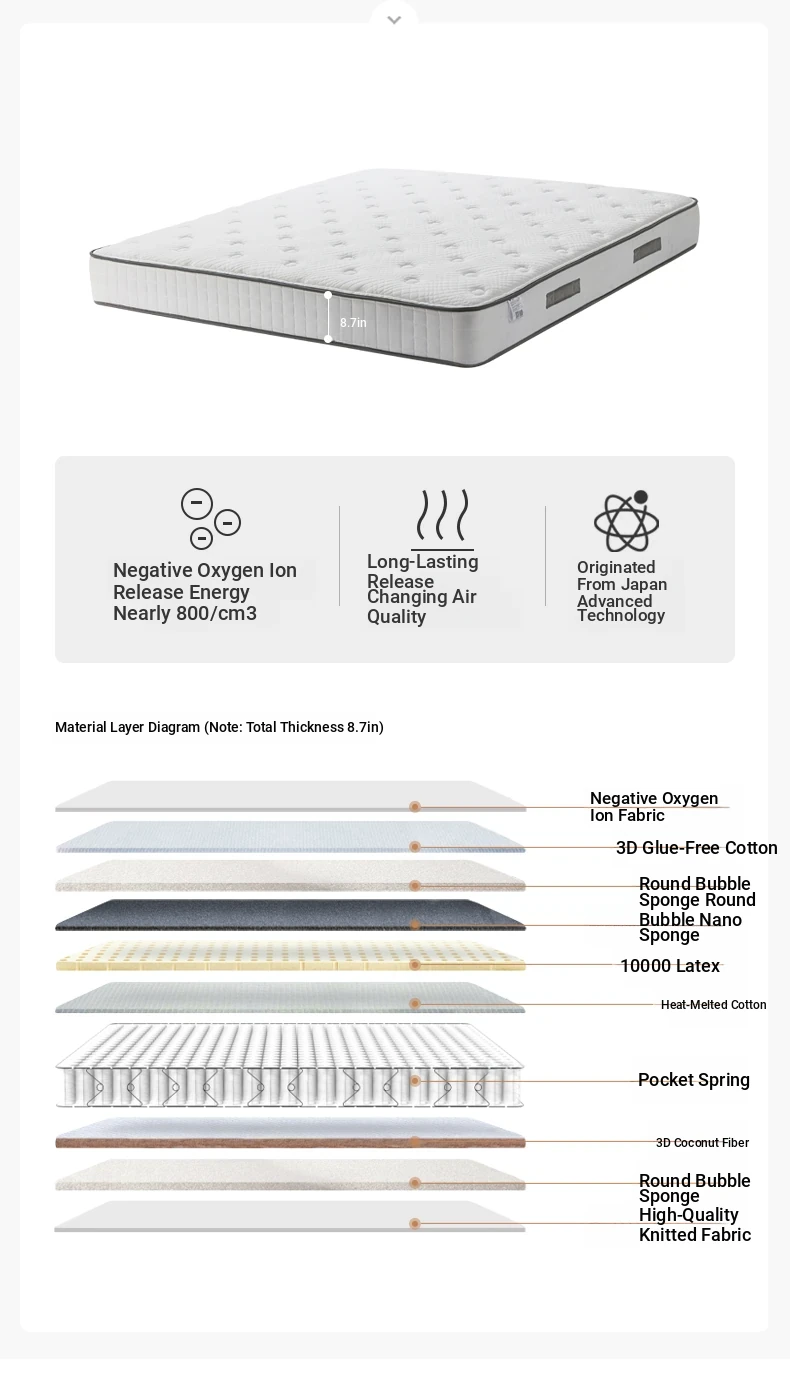 8.7in

Negative Oxygen Ion Release Energy Nearly 800/cm3

Long-Lasting Release Changing Air Quality

Originated From Japan Advanced Technology

Material Layer Diagram (Note: Total Thickness 8.7in)

Negative Oxygen Ion Fabric

3D Glue-Free Cotton

Round Bubble Sponge Round Bubble Nano Sponge

10000 Latex

Heat-Melted Cotton

Pocket Spring

3D Coconut Fiber

Round Bubble Sponge

High-Quality Knitted Fabric